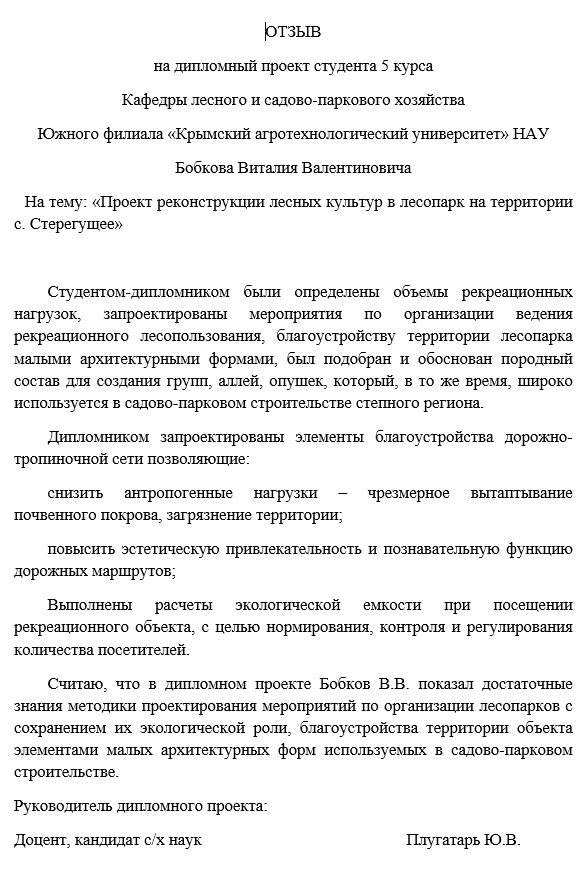 ОТЗЫВ

на дипломный проект студента 5 курса

Кафедры лесного и садово-паркового хозяйства

Южного филиала «Крымский агротехнологический университет» НАУ

Бобкова Виталия Валентиновича

На тему: «Проект реконструкции лесных культур в лесопарк на территории с. Стерегущее»

Студентом-дипломником были определены объемы рекреационных нагрузок, запроектированы мероприятия по организации ведения рекреационного лесопользования, благоустройству территории лесопарка малыми архитектурными формами, был подобран и обоснован породный состав для создания групп, аллей, опушек, который, в то же время, широко используется в садово-парковом строительстве степного региона.

Дипломником запроектированы элементы благоустройства дорожно-тропиночной сети позволяющие:

снизить антропогенные нагрузки – чрезмерное вытаптывание почвенного покрова, загрязнение территории;

повысить эстетическую привлекательность и познавательную функцию дорожных маршрутов;

Выполнены расчеты экологической емкости при посещении рекреационного объекта, с целью нормирования, контроля и регулирования количества посетителей.

Считаю, что в дипломном проекте Бобков В.В. показал достаточные знания методики проектирования мероприятий по организации лесопарков с сохранением их экологической роли, благоустройства территории объекта элементами малых архитектурных форм используемых в садово-парковом строительстве.

Руководитель дипломного проекта:

Доцент, кандидат с/х наук Плугатарь Ю.В.